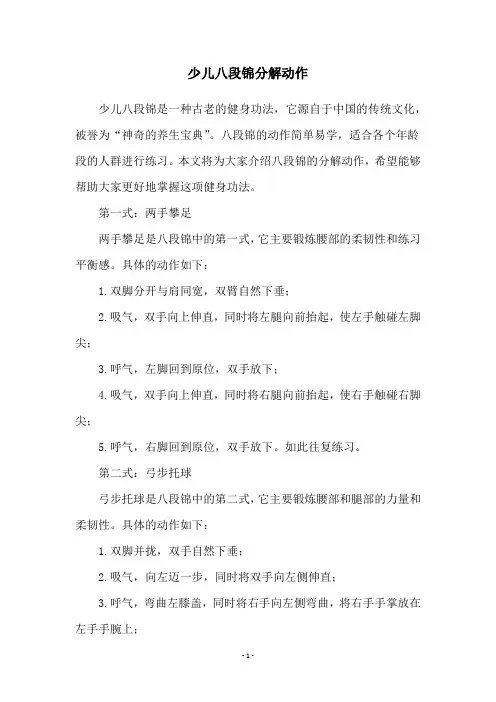 少儿八段锦分解动作

少儿八段锦是一种古老的健身功法，它源自于中国的传统文化，被誉为“神奇的养生宝典”。八段锦的动作简单易学，适合各个年龄段的人群进行练习。本文将为大家介绍八段锦的分解动作，希望能够帮助大家更好地掌握这项健身功法。

第一式：两手攀足

两手攀足是八段锦中的第一式，它主要锻炼腰部的柔韧性和练习平衡感。具体的动作如下：

1.双脚分开与肩同宽，双臂自然下垂；

2.吸气，双手向上伸直，同时将左腿向前抬起，使左手触碰左脚尖；

3.呼气，左脚回到原位，双手放下；

4.吸气，双手向上伸直，同时将右腿向前抬起，使右手触碰右脚尖；

5.呼气，右脚回到原位，双手放下。如此往复练习。

第二式：弓步托球

弓步托球是八段锦中的第二式，它主要锻炼腰部和腿部的力量和柔韧性。具体的动作如下：

1.双脚并拢，双手自然下垂；

2.吸气，向左迈一步，同时将双手向左侧伸直；

3.呼气，弯曲左膝盖，同时将右手向左侧弯曲，将右手手掌放在左手手腕上；

- 1 -